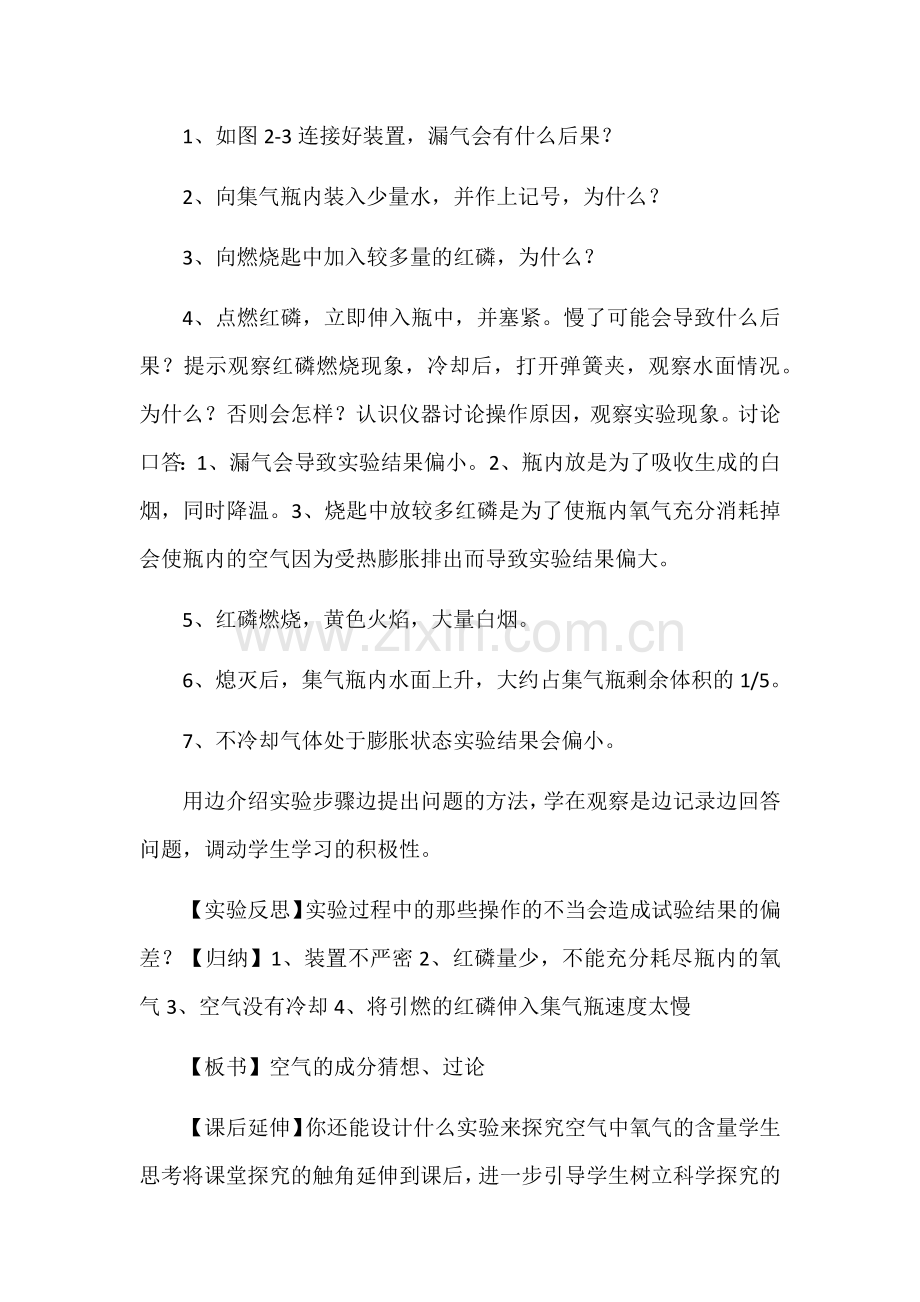 1、如图2-3连接好装置，漏气会有什么后果？

2、向集气瓶内装入少量水，并作上记号，为什么？

3、向燃烧匙中加入较多量的红磷，为什么？

4、点燃红磷，立即伸入瓶中，并塞紧。慢了可能会导致什么后果？提示观察红磷燃烧现象，冷却后，打开弹簧夹，观察水面情况。为什么？否则会怎样？认识仪器讨论操作原因，观察实验现象。讨论口答：1、漏气会导致实验结果偏小。2、瓶内放是为了吸收生成的白烟，同时降温。3、烧匙中放较多红磷是为了使瓶内氧气充分消耗掉会使瓶内的空气因为受热膨胀排出而导致实验结果偏大。

5、红磷燃烧，黄色火焰，大量白烟。

6、熄灭后，集气瓶内水面上升，大约占集气瓶剩余体积的1/5。

7、不冷却气体处于膨胀状态实验结果会偏小。

用边介绍实验步骤边提出问题的方法，学在观察是边记录边回答问题，调动学生学习的积极性。

【实验反思】实验过程中的那些操作的不当会造成试验结果的偏差？【归纳】1、装置不严密2、红磷量少，不能充分耗尽瓶内的氧气3、空气没有冷却4、将引燃的红磷伸入集气瓶速度太慢

【板书】空气的成分猜想、过论

【课后延伸】你还能设计什么实验来探究空气中氧气的含量学生思考将课堂探究的触角延伸到课后，进一步引导学生树立科学探究的

www.zixin.com.cn